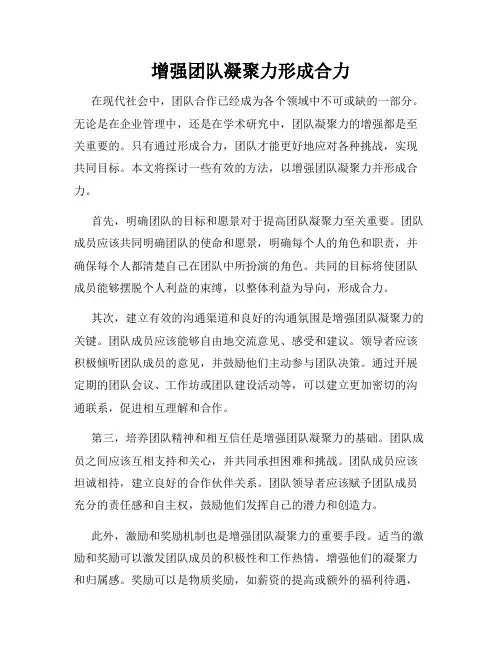 增强团队凝聚力形成合力

在现代社会中，团队合作已经成为各个领域中不可或缺的一部分。无论是在企业管理中，还是在学术研究中，团队凝聚力的增强都是至关重要的。只有通过形成合力，团队才能更好地应对各种挑战，实现共同目标。本文将探讨一些有效的方法，以增强团队凝聚力并形成合力。

首先，明确团队的目标和愿景对于提高团队凝聚力至关重要。团队成员应该共同明确团队的使命和愿景，明确每个人的角色和职责，并确保每个人都清楚自己在团队中所扮演的角色。共同的目标将使团队成员能够摆脱个人利益的束缚，以整体利益为导向，形成合力。

其次，建立有效的沟通渠道和良好的沟通氛围是增强团队凝聚力的关键。团队成员应该能够自由地交流意见、感受和建议。领导者应该积极倾听团队成员的意见，并鼓励他们主动参与团队决策。通过开展定期的团队会议、工作坊或团队建设活动等，可以建立更加密切的沟通联系，促进相互理解和合作。

第三，培养团队精神和相互信任是增强团队凝聚力的基础。团队成员之间应该互相支持和关心，并共同承担困难和挑战。团队成员应该坦诚相待，建立良好的合作伙伴关系。团队领导者应该赋予团队成员充分的责任感和自主权，鼓励他们发挥自己的潜力和创造力。

此外，激励和奖励机制也是增强团队凝聚力的重要手段。适当的激励和奖励可以激发团队成员的积极性和工作热情，增强他们的凝聚力和归属感。奖励可以是物质奖励，如薪资的提高或额外的福利待遇，